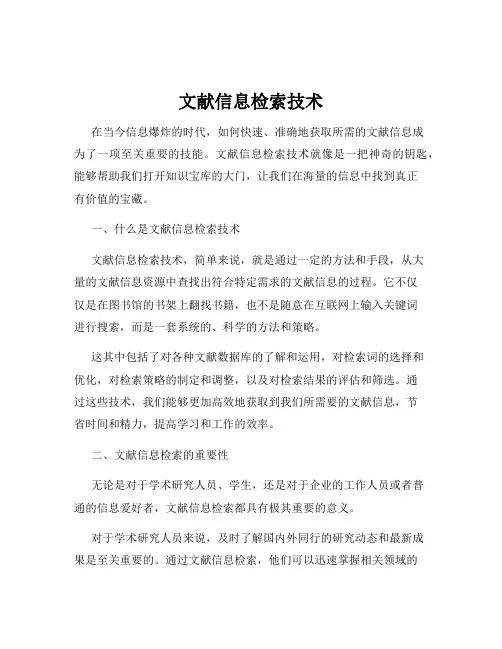 文献信息检索技术

在当今信息爆炸的时代，如何快速、准确地获取所需的文献信息成为了一项至关重要的技能。文献信息检索技术就像是一把神奇的钥匙，能够帮助我们打开知识宝库的大门，让我们在海量的信息中找到真正有价值的宝藏。

一、什么是文献信息检索技术

文献信息检索技术，简单来说，就是通过一定的方法和手段，从大量的文献信息资源中查找出符合特定需求的文献信息的过程。它不仅仅是在图书馆的书架上翻找书籍，也不是随意在互联网上输入关键词进行搜索，而是一套系统的、科学的方法和策略。

这其中包括了对各种文献数据库的了解和运用，对检索词的选择和优化，对检索策略的制定和调整，以及对检索结果的评估和筛选。通过这些技术，我们能够更加高效地获取到我们所需要的文献信息，节省时间和精力，提高学习和工作的效率。

二、文献信息检索的重要性

无论是对于学术研究人员、学生，还是对于企业的工作人员或者普通的信息爱好者，文献信息检索都具有极其重要的意义。

对于学术研究人员来说，及时了解国内外同行的研究动态和最新成果是至关重要的。通过文献信息检索，他们可以迅速掌握相关领域的